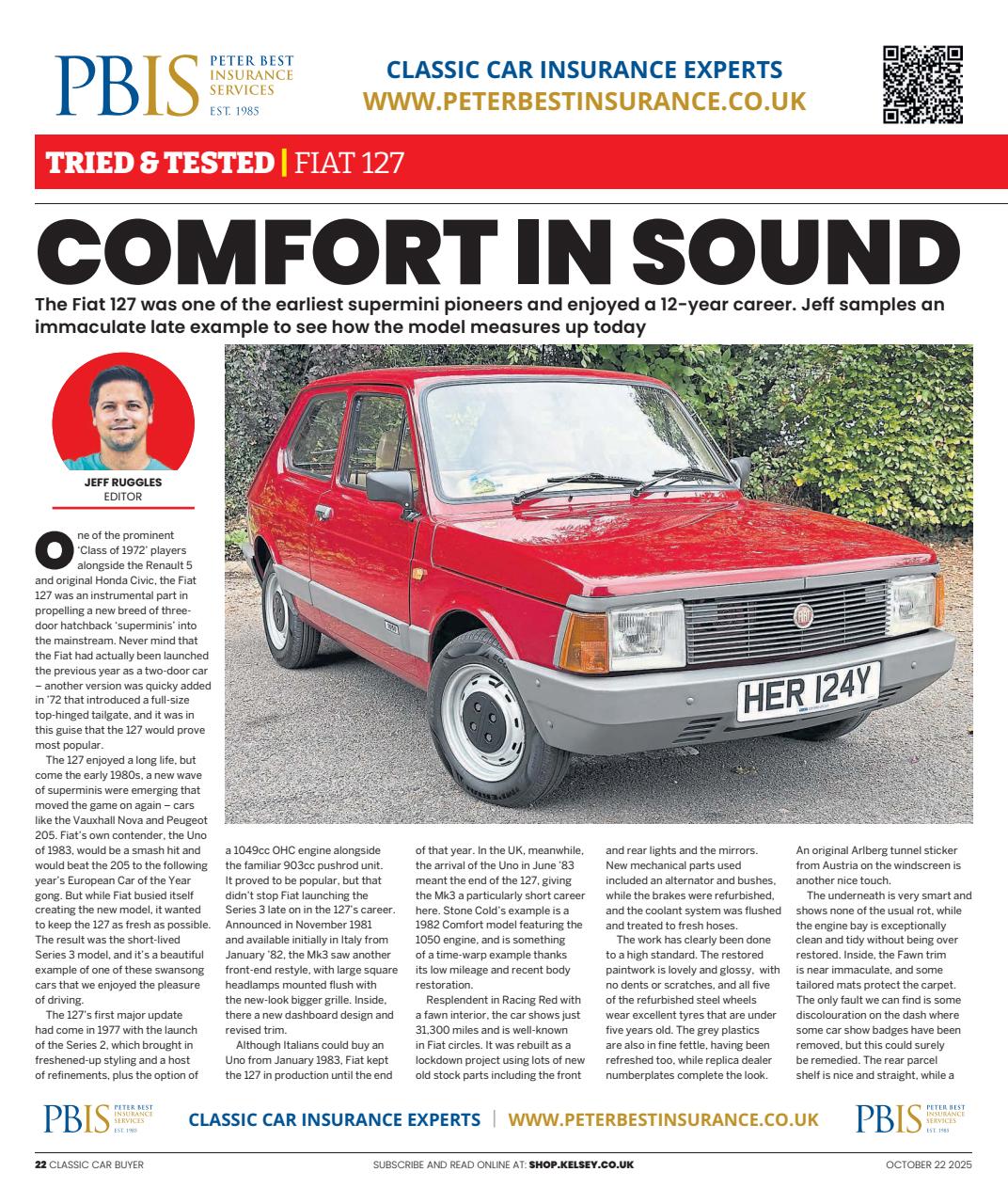 PBIS PETER BEST INSURANCE SERVICES EST. 1985

CLASSIC CAR INSURANCE EXPERTS
WWW.PETERBESTINSURANCE.CO.UK

TRIED & TESTED | FIAT 127

COMFORT IN SOUND

The Fiat 127 was one of the earliest supermini pioneers and enjoyed a 12-year career. Jeff samples an immaculate late example to see how the model measures up today

JEFF RUGGLES
EDITOR

HER 124Y

One of the prominent 'Class of 1972' players alongside the Renault 5 and original Honda Civic, the Fiat 127 was an instrumental part in propelling a new breed of three-door hatchback 'superminis' into the mainstream. Never mind that the Fiat had actually been launched the previous year as a two-door car – another version was quicky added in '72 that introduced a full-size top-hinged tailgate, and it was in this guise that the 127 would prove most popular.

The 127 enjoyed a long life, but come the early 1980s, a new wave of superminis were emerging that moved the game on again – cars like the Vauxhall Nova and Peugeot 205. Fiat's own contender, the Uno of 1983, would be a smash hit and would beat the 205 to the following year's European Car of the Year gong. But while Fiat busied itself creating the new model, it wanted to keep the 127 as fresh as possible. The result was the short-lived Series 3 model, and it's a beautiful example of one of these swansong cars that we enjoyed the pleasure of driving.

The 127's first major update had come in 1977 with the launch of the Series 2, which brought in freshened-up styling and a host of refinements, plus the option of a 1049cc OHC engine alongside the familiar 903cc pushrod unit. It proved to be popular, but that didn't stop Fiat launching the Series 3 late on in the 127's career. Announced in November 1981 and available initially in Italy from January '82, the Mk3 saw another front-end restyle, with large square headlamps mounted flush with the new-look bigger grille. Inside, there a new dashboard design and revised trim.

Although Italians could buy an Uno from January 1983, Fiat kept the 127 in production until the end of that year. In the UK, meanwhile, the arrival of the Uno in June '83 meant the end of the 127, giving the Mk3 a particularly short career here. Stone Cold's example is a 1982 Comfort model featuring the 1050 engine, and is something of a time-warp example thanks its low mileage and recent body restoration.

Resplendent in Racing Red with a fawn interior, the car shows just 31,300 miles and is well-known in Fiat circles. It was rebuilt as a lockdown project using lots of new old stock parts including the front and rear lights and the mirrors. New mechanical parts used included an alternator and bushes, while the brakes were refurbished, and the coolant system was flushed and treated to fresh hoses.

The work has clearly been done to a high standard. The restored paintwork is lovely and glossy, with no dents or scratches, and all five of the refurbished steel wheels wear excellent tyres that are under five years old. The grey plastics are also in fine fettle, having been refreshed too, while replica dealer numberplates complete the look. An original Arlberg tunnel sticker from Austria on the windscreen is another nice touch.

The underneath is very smart and shows none of the usual rot, while the engine bay is exceptionally clean and tidy without being over restored. Inside, the Fawn trim is near immaculate, and some tailored mats protect the carpet. The only fault we can find is some discolouration on the dash where some car show badges have been removed, but this could surely be remedied. The rear parcel shelf is nice and straight, while a

PBIS PETER BEST INSURANCE SERVICES EST. 1985 CLASSIC CAR INSURANCE EXPERTS | WWW.PETERBESTINSURANCE.CO.UK PBIS PETER BEST INSURANCE SERVICES EST. 1985

22 CLASSIC CAR BUYER SUBSCRIBE AND READ ONLINE AT: SHOP.KELSEY.CO.UK OCTOBER 22 2025